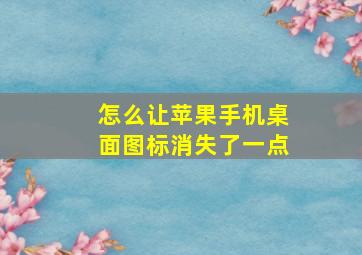 怎么让苹果手机桌面图标消失了一点